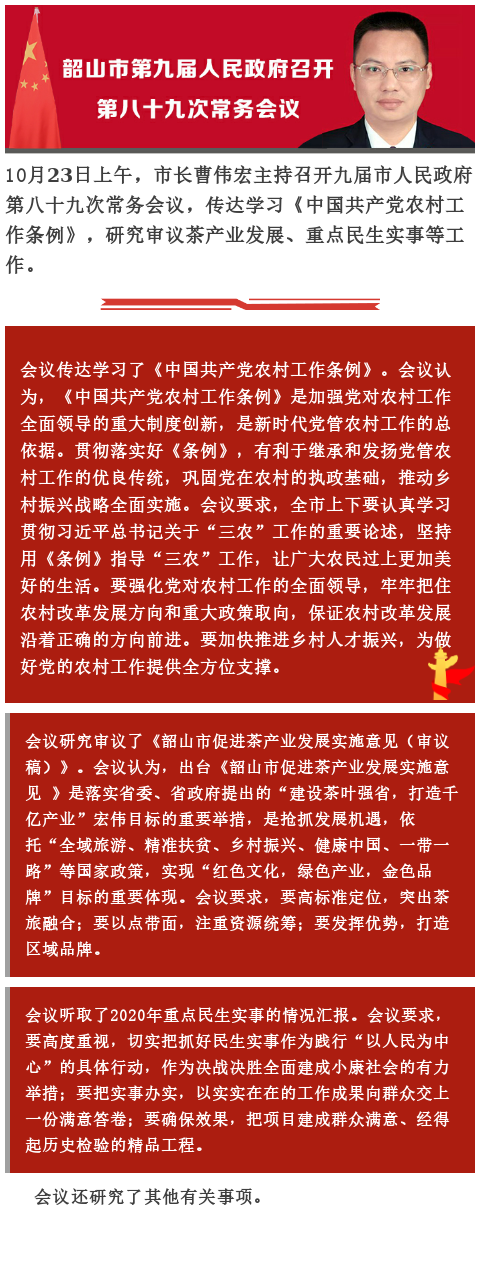 韶山市第九届人民政府召开
第八十九次常务会议

10月23日上午，市长曹伟宏主持召开九届市人民政府第八十九次常务会议，传达学习《中国共产党农村工作条例》，研究审议茶产业发展、重点民生实事等工作。

会议传达学习了《中国共产党农村工作条例》。会议认为，《中国共产党农村工作条例》是加强党对农村工作全面领导的重大制度创新，是新时代党管农村工作的总依据。贯彻落实好《条例》，有利于继承和发扬党管农村工作的优良传统，巩固党在农村的执政基础，推动乡村振兴战略全面实施。会议要求，全市上下要认真学习贯彻习近平总书记关于“三农”工作的重要论述，坚持用《条例》指导“三农”工作，让广大农民过上更加美好的生活。要强化党对农村工作的全面领导，牢牢把住农村改革发展方向和重大政策取向，保证农村改革发展沿着正确的方向前进。要加快推进乡村人才振兴，为做好党的农村工作提供全方位支撑。

会议研究审议了《韶山市促进茶产业发展实施意见（审议稿）》。会议认为，出台《韶山市促进茶产业发展实施意见 》是落实省委、省政府提出的“建设茶叶强省，打造千亿产业”宏伟目标的重要举措，是抢抓发展机遇，依托“全域旅游、精准扶贫、乡村振兴、健康中国、一带一路”等国家政策，实现“红色文化，绿色产业，金色品牌”目标的重要体现。会议要求，要高标准定位，突出茶旅融合；要以点带面，注重资源统筹；要发挥优势，打造区域品牌。

会议听取了2020年重点民生实事的情况汇报。会议要求，要高度重视，切实把抓好民生实事作为践行“以人民为中心”的具体行动，作为决战决胜全面建成小康社会的有力举措；要把实事办实，以实实在在的工作成果向群众交上一份满意答卷；要确保效果，把项目建成群众满意、经得起历史检验的精品工程。

会议还研究了其他有关事项。